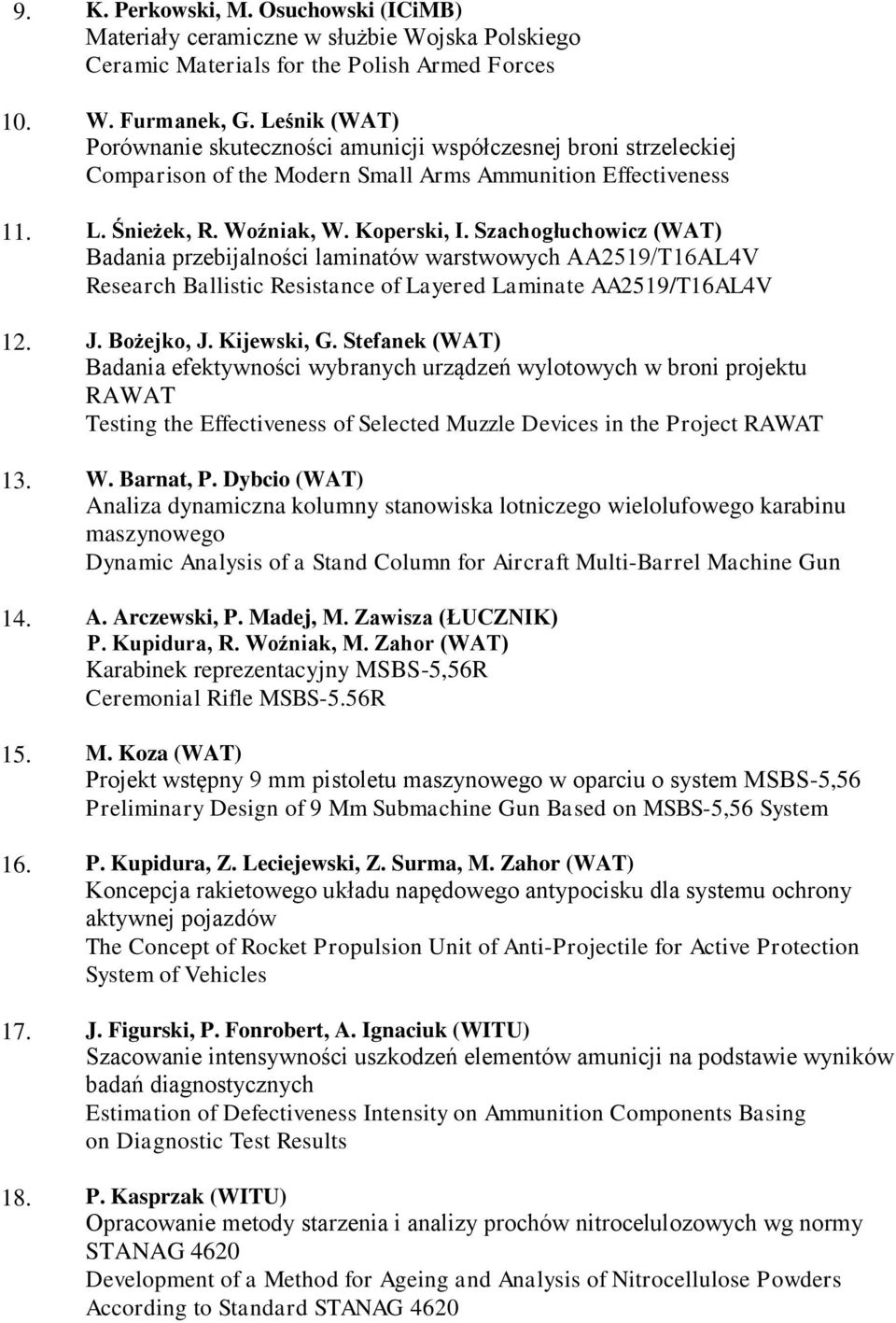 9. K. Perkowski, M. Osuchowski (ICiMB)
Materiały ceramiczne w służbie Wojska Polskiego
Ceramic Materials for the Polish Armed Forces

10. W. Furmanek, G. Leśnik (WAT)
Porównanie skuteczności amunicji współczesnej broni strzeleckiej
Comparison of the Modern Small Arms Ammunition Effectiveness

11. L. Śnieżek, R. Woźniak, W. Koperski, I. Szachogłuchowicz (WAT)
Badania przebijalności laminatów warstwowych AA2519/T16AL4V
Research Ballistic Resistance of Layered Laminate AA2519/T16AL4V

12. J. Bożejko, J. Kijewski, G. Stefanek (WAT)
Badania efektywności wybranych urządzeń wylotowych w broni projektu RAWAT
Testing the Effectiveness of Selected Muzzle Devices in the Project RAWAT

13. W. Barnat, P. Dybcio (WAT)
Analiza dynamiczna kolumny stanowiska lotniczego wielolufowego karabinu maszynowego
Dynamic Analysis of a Stand Column for Aircraft Multi-Barrel Machine Gun

14. A. Arczewski, P. Madej, M. Zawisza (ŁUCZNIK)
P. Kupidura, R. Woźniak, M. Zahor (WAT)
Karabinek reprezentacyjny MSBS-5,56R
Ceremonial Rifle MSBS-5.56R

15. M. Koza (WAT)
Projekt wstępny 9 mm pistoletu maszynowego w oparciu o system MSBS-5,56
Preliminary Design of 9 Mm Submachine Gun Based on MSBS-5,56 System

16. P. Kupidura, Z. Leciejewski, Z. Surma, M. Zahor (WAT)
Koncepcja rakietowego układu napędowego antypocisku dla systemu ochrony aktywnej pojazdów
The Concept of Rocket Propulsion Unit of Anti-Projectile for Active Protection System of Vehicles

17. J. Figurski, P. Fonrobert, A. Ignaciuk (WITU)
Szacowanie intensywności uszkodzeń elementów amunicji na podstawie wyników badań diagnostycznych
Estimation of Defectiveness Intensity on Ammunition Components Basing on Diagnostic Test Results

18. P. Kasprzak (WITU)
Opracowanie metody starzenia i analizy prochów nitrocelulozowych wg normy STANAG 4620
Development of a Method for Ageing and Analysis of Nitrocellulose Powders According to Standard STANAG 4620